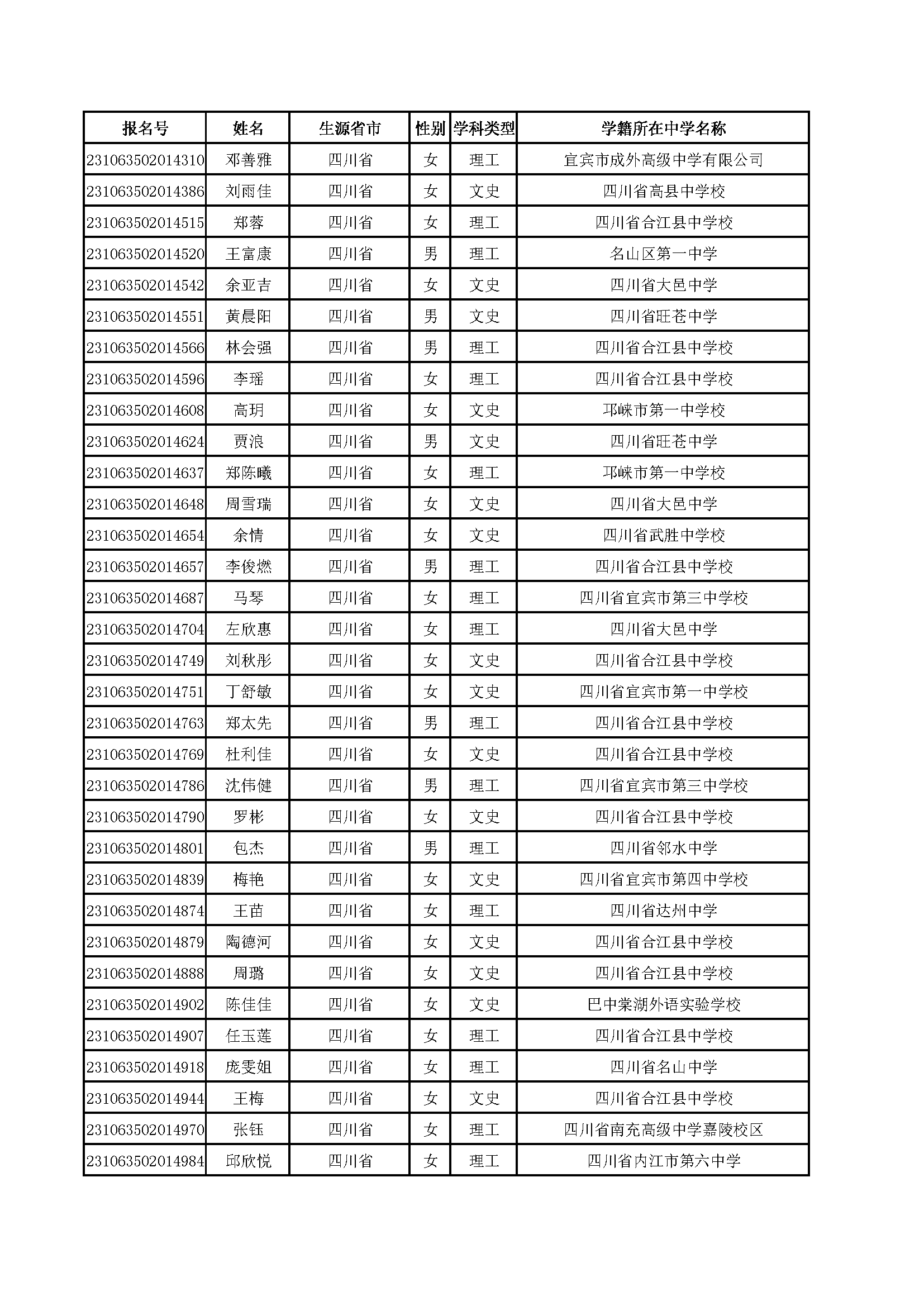 | 报名号 | 姓名 | 生源省市 | 性别 | 学科类型 | 学籍所在中学名称 |
|---|---|---|---|---|---|
| 231063502014310 | 邓善雅 | 四川省 | 女 | 理工 | 宜宾市成外高级中学有限公司 |
| 231063502014386 | 刘雨佳 | 四川省 | 女 | 文史 | 四川省高县中学校 |
| 231063502014515 | 郑蓉 | 四川省 | 女 | 理工 | 四川省合江县中学校 |
| 231063502014520 | 王富康 | 四川省 | 男 | 理工 | 名山区第一中学 |
| 231063502014542 | 余亚吉 | 四川省 | 女 | 文史 | 四川省大邑中学 |
| 231063502014551 | 黄晨阳 | 四川省 | 男 | 文史 | 四川省旺苍中学 |
| 231063502014566 | 林会强 | 四川省 | 男 | 理工 | 四川省合江县中学校 |
| 231063502014596 | 李瑶 | 四川省 | 女 | 理工 | 四川省合江县中学校 |
| 231063502014608 | 高玥 | 四川省 | 女 | 文史 | 邛崃市第一中学校 |
| 231063502014624 | 贾浪 | 四川省 | 男 | 文史 | 四川省旺苍中学 |
| 231063502014637 | 郑陈曦 | 四川省 | 女 | 理工 | 邛崃市第一中学校 |
| 231063502014648 | 周雪瑞 | 四川省 | 女 | 文史 | 四川省大邑中学 |
| 231063502014654 | 余情 | 四川省 | 女 | 文史 | 四川省武胜中学校 |
| 231063502014657 | 李俊燃 | 四川省 | 男 | 理工 | 四川省合江县中学校 |
| 231063502014687 | 马琴 | 四川省 | 女 | 理工 | 四川省宜宾市第三中学校 |
| 231063502014704 | 左欣惠 | 四川省 | 女 | 理工 | 四川省大邑中学 |
| 231063502014749 | 刘秋彤 | 四川省 | 女 | 文史 | 四川省合江县中学校 |
| 231063502014751 | 丁舒敏 | 四川省 | 女 | 文史 | 四川省宜宾市第一中学校 |
| 231063502014763 | 郑太先 | 四川省 | 男 | 理工 | 四川省合江县中学校 |
| 231063502014769 | 杜利佳 | 四川省 | 女 | 文史 | 四川省合江县中学校 |
| 231063502014786 | 沈伟健 | 四川省 | 男 | 理工 | 四川省宜宾市第三中学校 |
| 231063502014790 | 罗彬 | 四川省 | 女 | 文史 | 四川省合江县中学校 |
| 231063502014801 | 包杰 | 四川省 | 男 | 理工 | 四川省邻水中学 |
| 231063502014839 | 梅艳 | 四川省 | 女 | 文史 | 四川省宜宾市第四中学校 |
| 231063502014874 | 王苗 | 四川省 | 女 | 理工 | 四川省达州中学 |
| 231063502014879 | 陶德河 | 四川省 | 女 | 文史 | 四川省合江县中学校 |
| 231063502014888 | 周璐 | 四川省 | 女 | 文史 | 四川省合江县中学校 |
| 231063502014902 | 陈佳佳 | 四川省 | 女 | 文史 | 巴中棠湖外语实验学校 |
| 231063502014907 | 任玉莲 | 四川省 | 女 | 理工 | 四川省合江县中学校 |
| 231063502014918 | 庞雯姐 | 四川省 | 女 | 理工 | 四川省名山中学 |
| 231063502014944 | 王梅 | 四川省 | 女 | 文史 | 四川省合江县中学校 |
| 231063502014970 | 张钰 | 四川省 | 女 | 理工 | 四川省南充高级中学嘉陵校区 |
| 231063502014984 | 邱欣悦 | 四川省 | 女 | 理工 | 四川省内江市第六中学 |